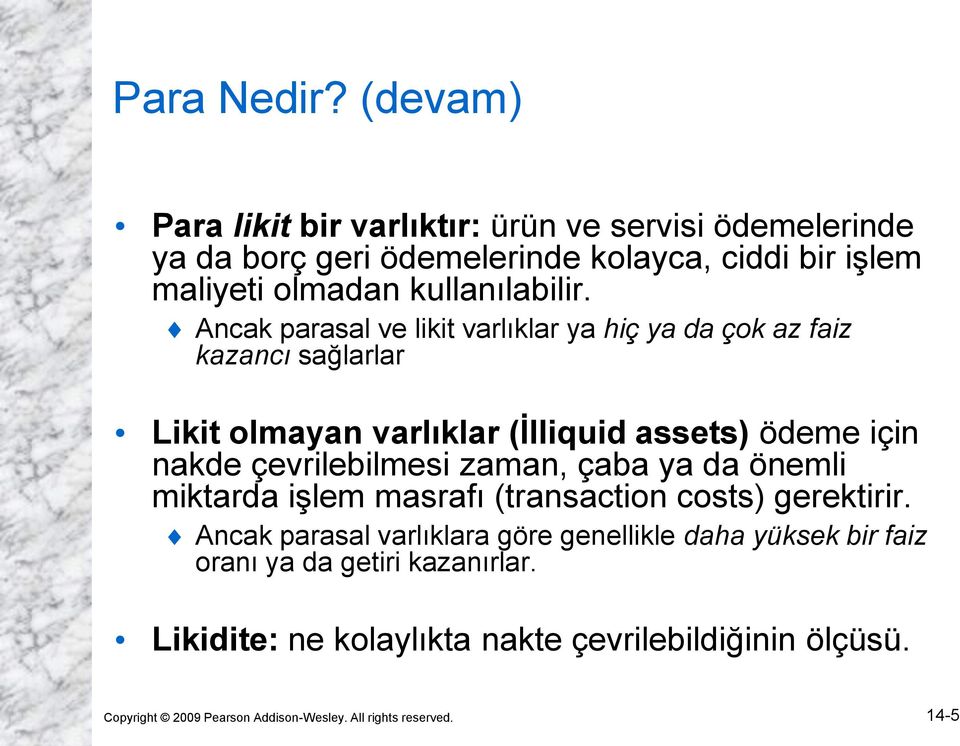 Para Nedir? (devam)

• Para likit bir varlıktır: ürün ve servisi ödemelerinde ya da borç geri ödemelerinde kolayca, ciddi bir işlem maliyeti olmadan kullanılabilir.

♦ Ancak parasal ve likit varlıklar ya hiç ya da çok az faiz kazancı sağlarlar

• Likit olmayan varlıklar (İlliquid assets) ödeme için nakde çevrilebilmesi zaman, çaba ya da önemli miktarda işlem masrafı (transaction costs) gerektirir.

♦ Ancak parasal varlıklara göre genellikle daha yüksek bir faiz oranı ya da getiri kazanırlar.

• Likidite: ne kolaylıkta nakte çevrilebildiğinin ölçüsü.

Copyright © 2009 Pearson Addison-Wesley. All rights reserved.

14-5